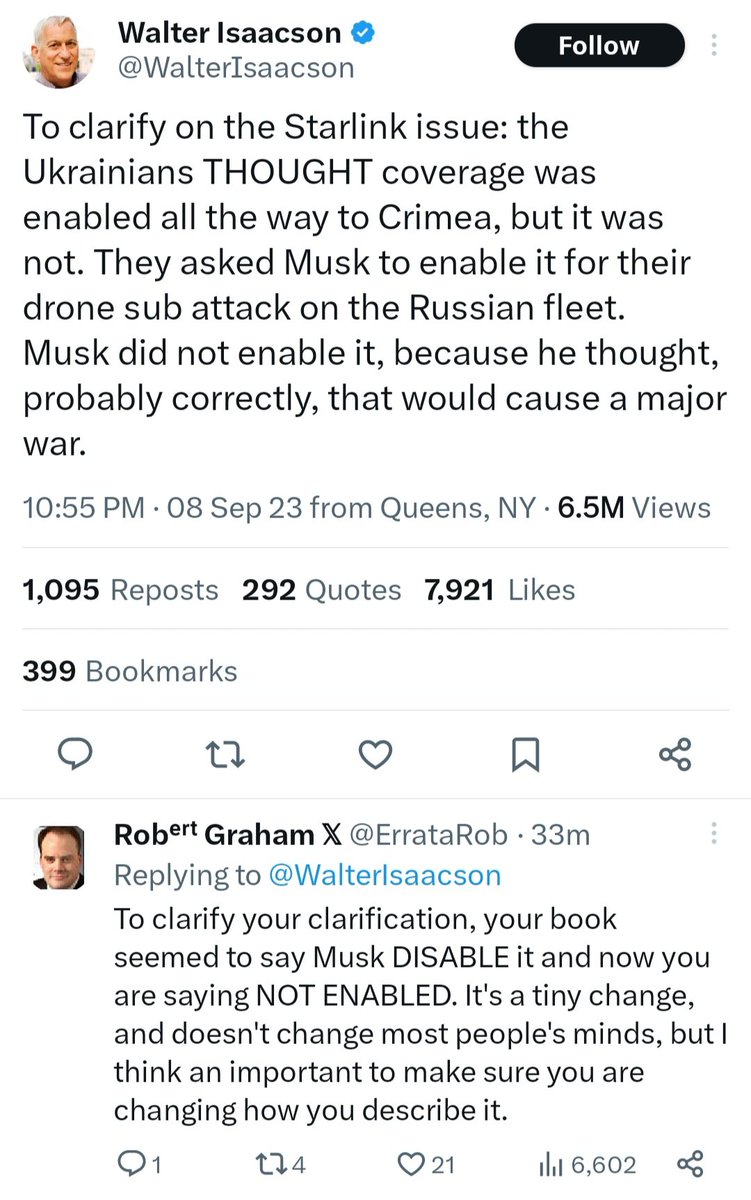 Walter Isaacson
@WalterIsaacson
Follow

To clarify on the Starlink issue: the Ukrainians THOUGHT coverage was enabled all the way to Crimea, but it was not. They asked Musk to enable it for their drone sub attack on the Russian fleet. Musk did not enable it, because he thought, probably correctly, that would cause a major war.

10:55 PM · 08 Sep 23 from Queens, NY · 6.5M Views

1,095 Reposts 292 Quotes 7,921 Likes

399 Bookmarks

Rob$^{ert}$ Graham 𝕏 @ErrataRob · 33m
Replying to @WalterIsaacson
To clarify your clarification, your book seemed to say Musk DISABLE it and now you are saying NOT ENABLED. It's a tiny change, and doesn't change most people's minds, but I think an important to make sure you are changing how you describe it.

1 4 21 6,602